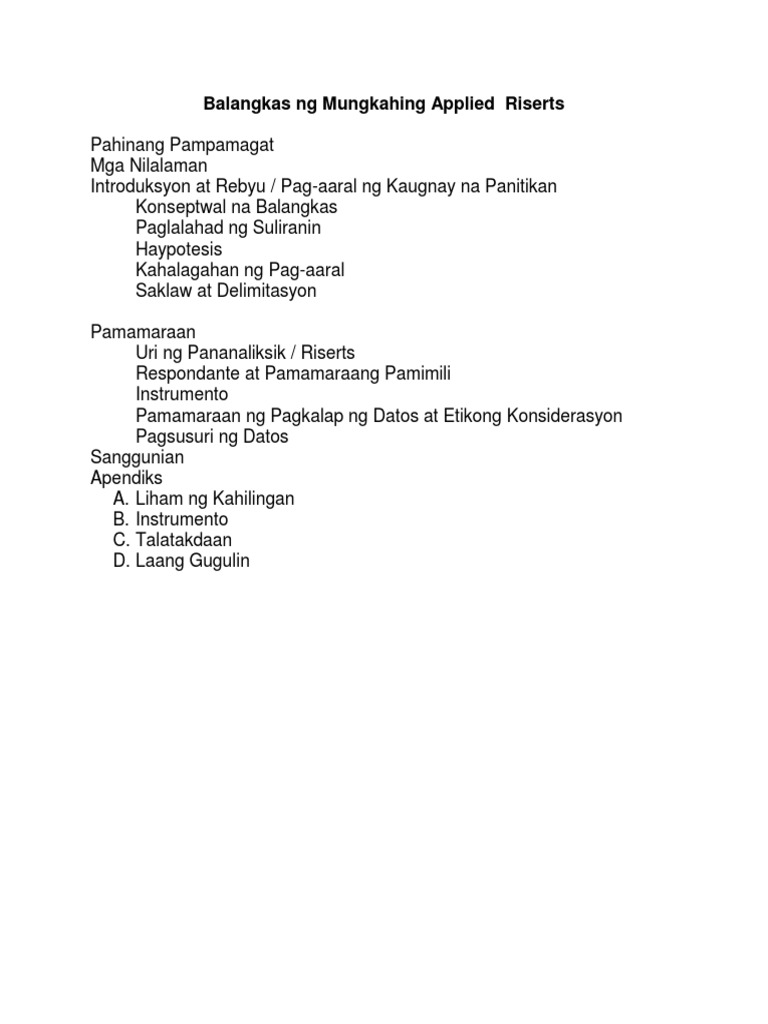 Balangkas ng Mungkahing Applied Riserts

Pahinang Pampamagat
Mga Nilalaman
Introduksyon at Rebyu / Pag-aaral ng Kaugnay na Panitikan
Konseptwal na Balangkas
Paglalahad ng Suliranin
Haypotesis
Kahalagahan ng Pag-aaral
Saklaw at Delimitasyon

Pamamaraan
Uri ng Pananaliksik / Riserts
Respondante at Pamamaraang Pamimili
Instrumento
Pamamaraan ng Pagkalap ng Datos at Etikong Konsiderasyon
Pagsusuri ng Datos
Sanggunian
Apendiks
A. Liham ng Kahilingan
B. Instrumento
C. Talatakdaan
D. Laang Gugulin